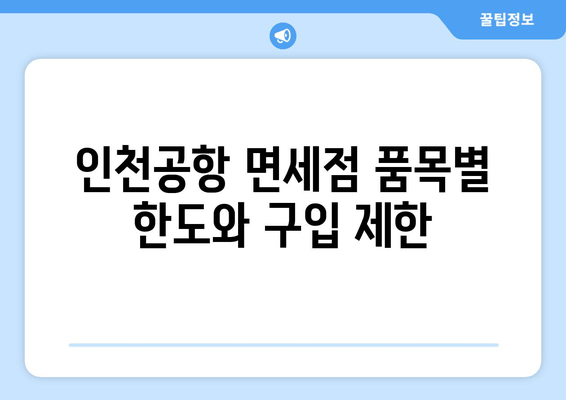 꿀팁정보

인천공항 면세점 품목별 한도와 구입 제한